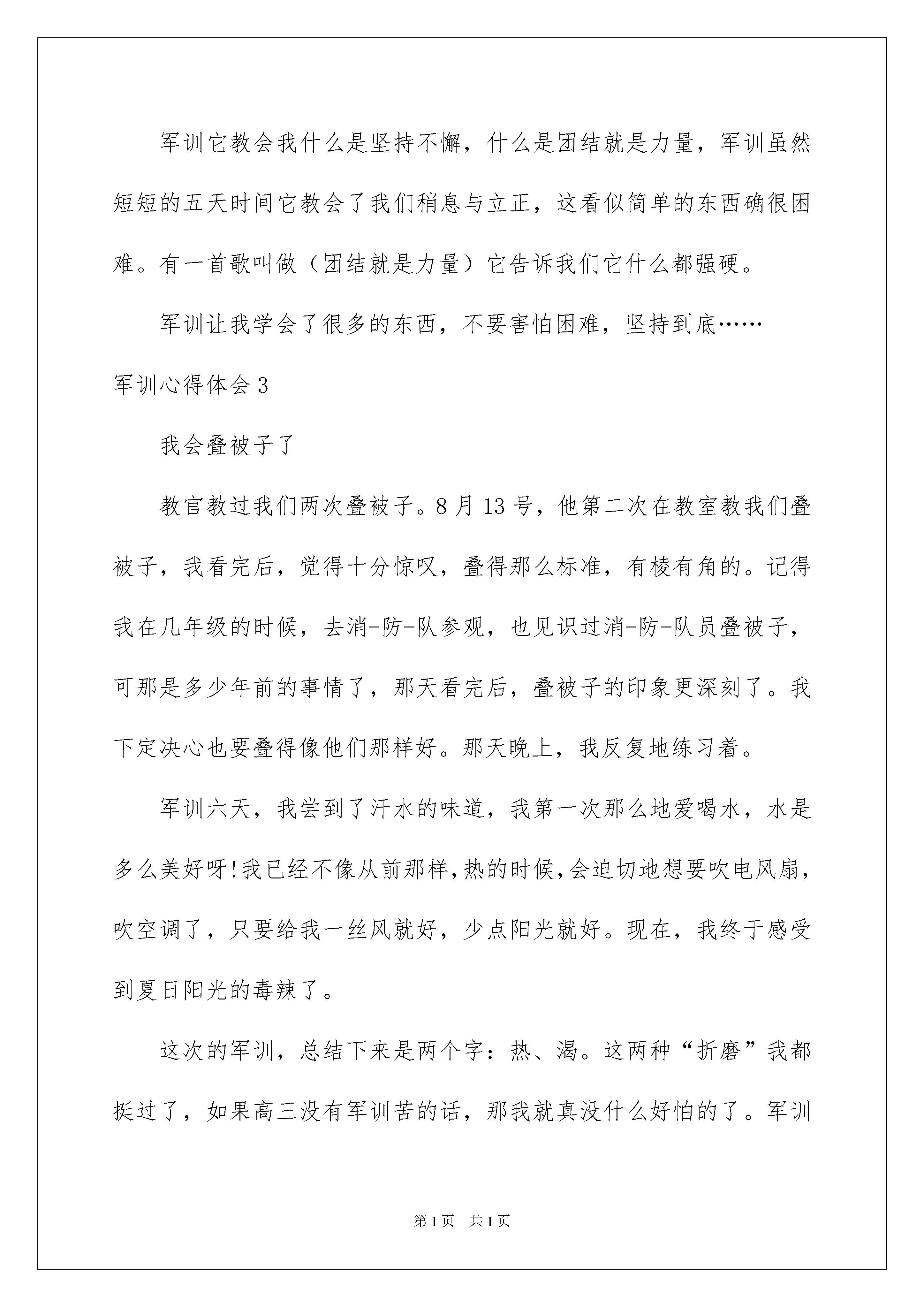 军训它教会我什么是坚持不懈，什么是团结就是力量，军训虽然短短的五天时间它教会了我们稍息与立正，这看似简单的东西确很困难。有一首歌叫做（团结就是力量）它告诉我们它什么都强硬。

军训让我学会了很多的东西，不要害怕困难，坚持到底……

军训心得体会3

我会叠被子了

教官教过我们两次叠被子。8月13号，他第二次在教室教我们叠被子，我看完后，觉得十分惊叹，叠得那么标准，有棱有角的。记得我在几年级的时候，去消-防-队参观，也见识过消-防-队员叠被子，可那是多少年前的事情了，那天看完后，叠被子的印象更深刻了。我下定决心也要叠得像他们那样好。那天晚上，我反复地练习着。

军训六天，我尝到了汗水的味道，我第一次那么地爱喝水，水是多么美好呀!我已经不像从前那样,热的时候,会迫切地想要吹电风扇，吹空调了，只要给我一丝风就好，少点阳光就好。现在，我终于感受到夏日阳光的毒辣了。

这次的军训，总结下来是两个字：热、渴。这两种“折磨”我都挺过了，如果高三没有军训苦的话，那我就真没什么好怕的了。军训

第1页 共1页